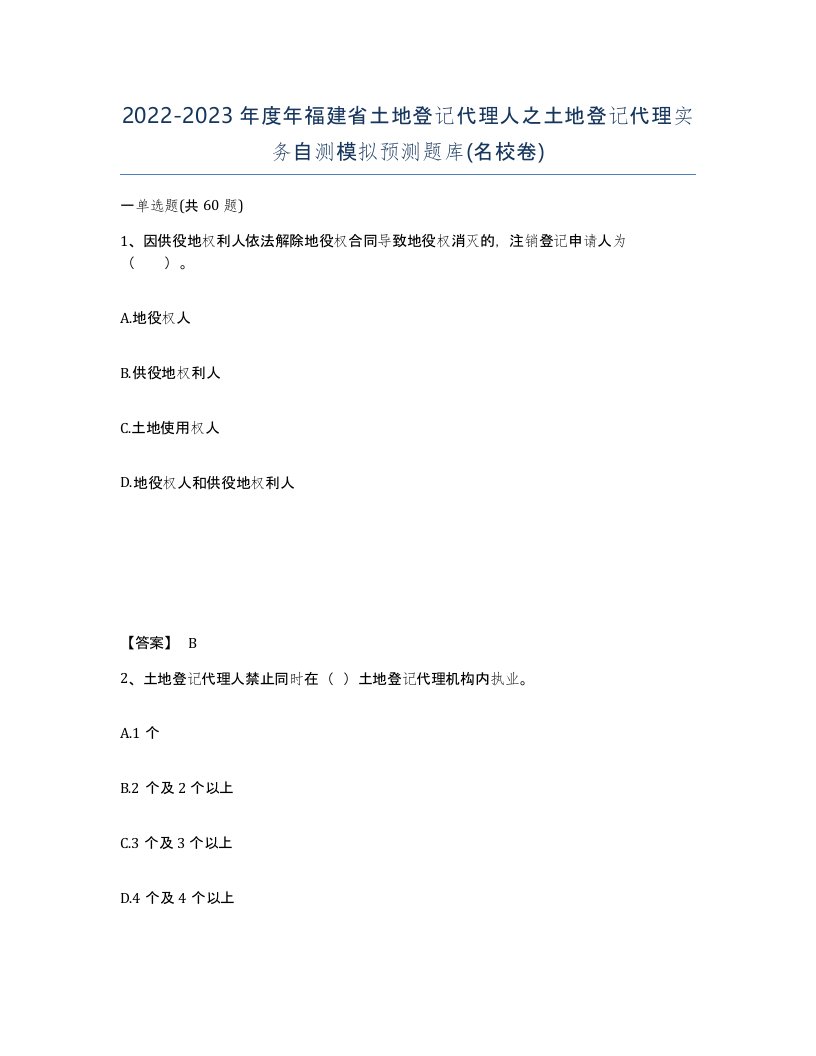 2022-2023年度年福建省土地登记代理人之土地登记代理实务自测模拟预测题库(名校卷)

一单选题(共 60 题)

1、因供役地权利人依法解除地役权合同导致地役权消灭的，注销登记申请人为（　　）。

A.地役权人

B.供役地权利人

C.土地使用权人

D.地役权人和供役地权利人

【答案】 B

2、土地登记代理人禁止同时在（ ）土地登记代理机构内执业。

A.1 个

B.2 个及 2 个以上

C.3 个及 3 个以上

D.4 个及 4 个以上